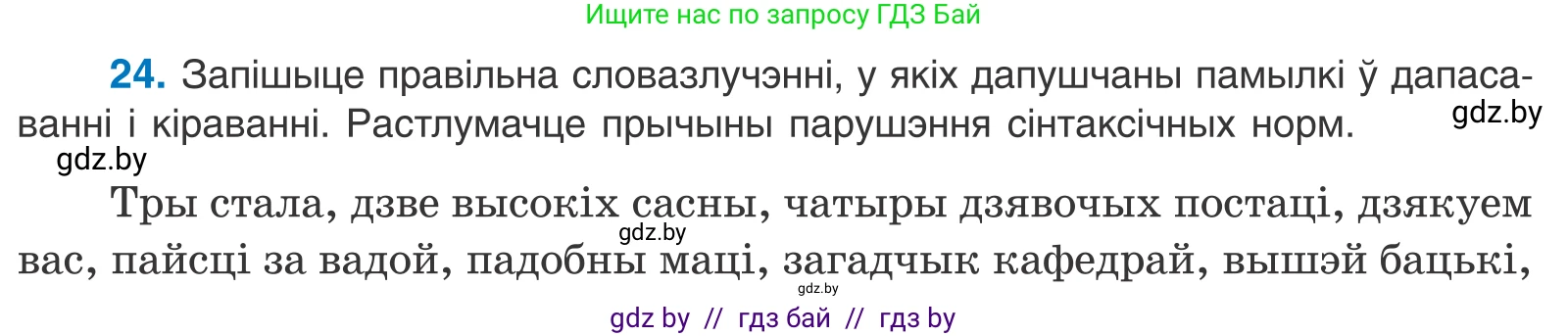 Ищите нас по запросу ГДЗ Бай

24. Запішыце правільна словазлучэнні, у якіх дапушчаны памылкі ў дапасаванні і кіраванні. Растлумачце прычыны парушэння сінтаксічных норм.

gdz.by

gdz.by

Тры стала, дзве высокіх сасны, чатыры дзявочых постаці, дзякуем вас, пайсці за вадой, падобны маці, загадчык кафедрай, вышэй бацькі,

gdz.by

gdz.by

gdz by // гдз бай // гдз by